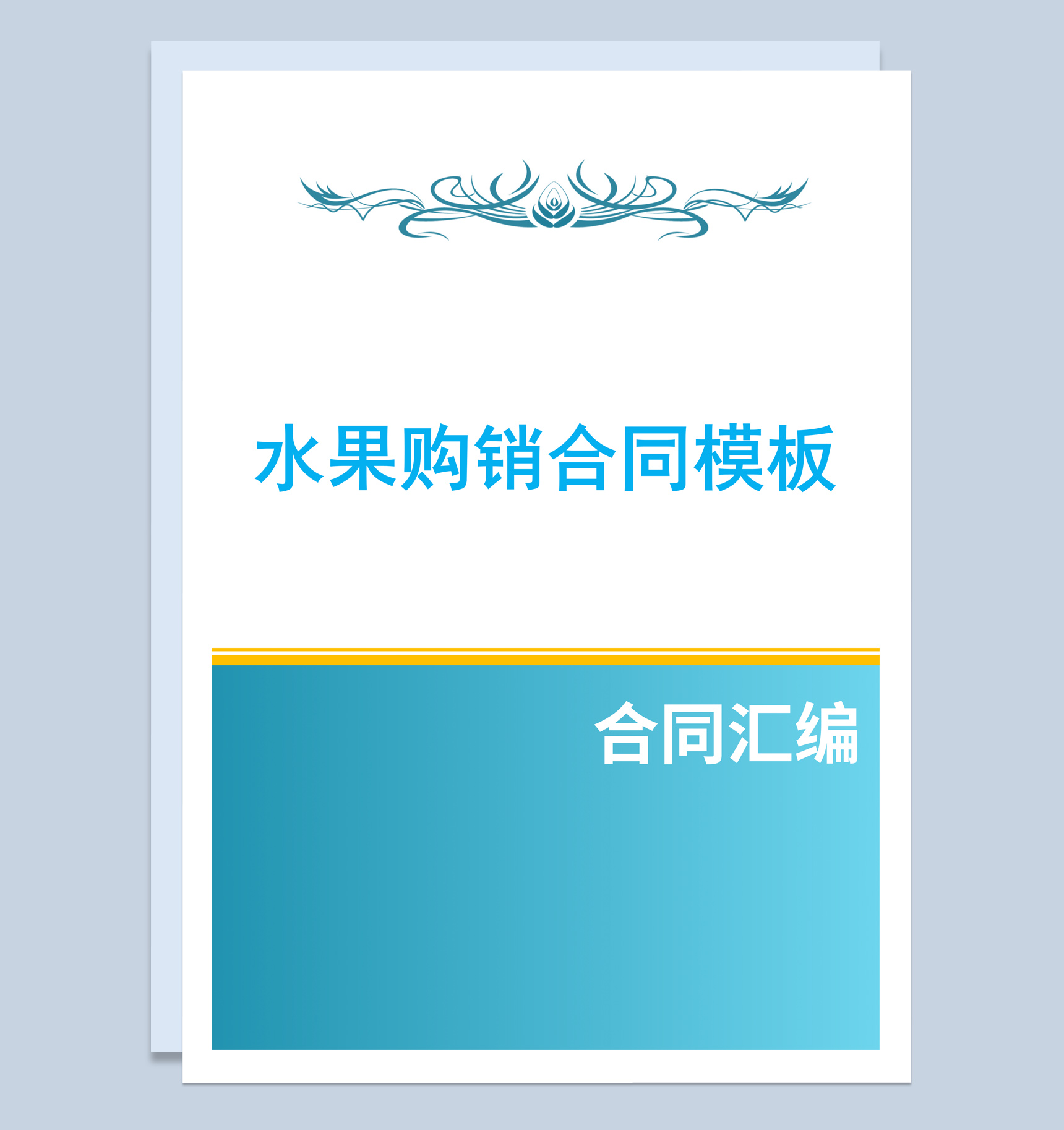 水果购销合同模板

合同汇编